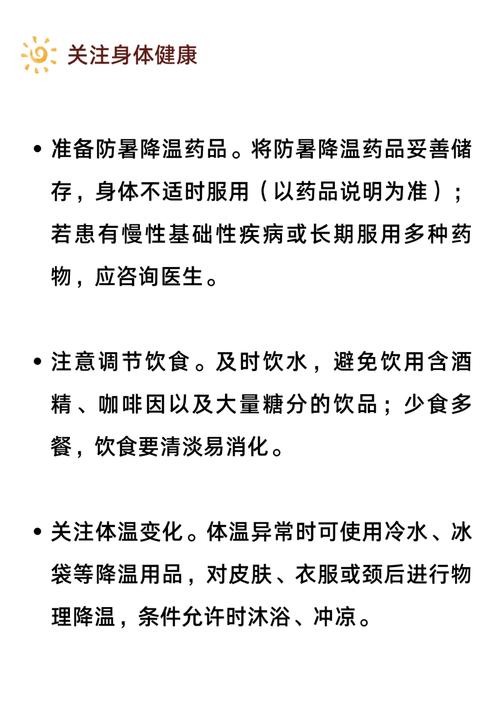 关注身体健康

• 准备防暑降温药品。将防暑降温药品妥善储存，身体不适时服用（以药品说明为准）；若患有慢性基础性疾病或长期服用多种药物，应咨询医生。

• 注意调节饮食。及时饮水，避免饮用含酒精、咖啡因以及大量糖分的饮品；少食多餐，饮食要清淡易消化。

• 关注体温变化。体温异常时可使用冷水、冰袋等降温用品，对皮肤、衣服或颈后进行物理降温，条件允许时沐浴、冲凉。